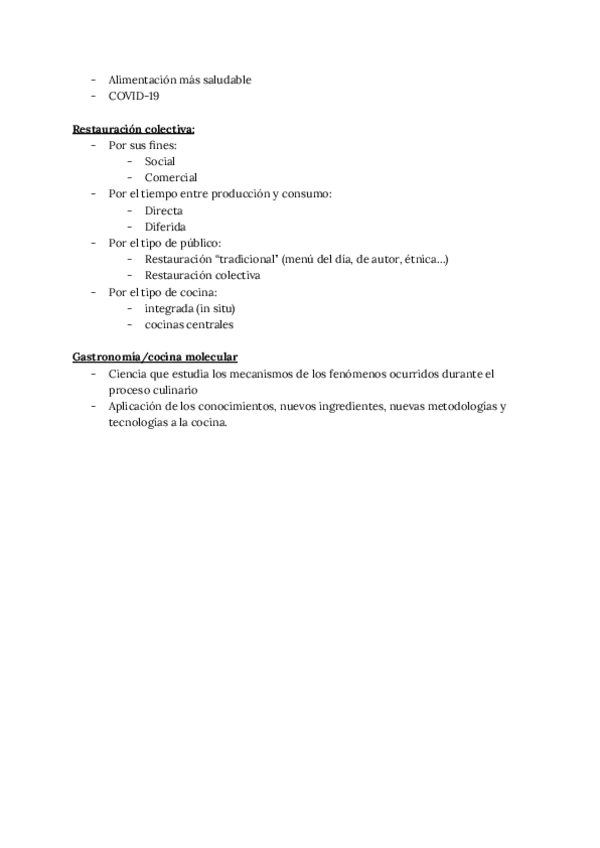 - Alimentación más saludable
- COVID-19

Restauración colectiva:
- Por sus fines:
  - Social
  - Comercial
- Por el tiempo entre producción y consumo:
  - Directa
  - Diferida
- Por el tipo de público:
  - Restauración "tradicional" (menú del día, de autor, étnica...)
  - Restauración colectiva
- Por el tipo de cocina:
  - integrada (in situ)
  - cocinas centrales

Gastronomía/cocina molecular
- Ciencia que estudia los mecanismos de los fenómenos ocurridos durante el proceso culinario
- Aplicación de los conocimientos, nuevos ingredientes, nuevas metodologías y tecnologías a la cocina.